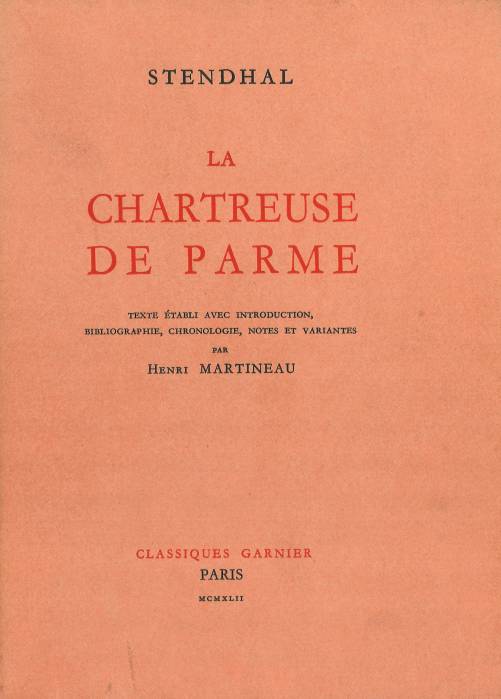 STENDHAL

LA
CHARTREUSE
DE PARME

TEXTE ÉTABLI AVEC INTRODUCTION,
BIBLIOGRAPHIE, CHRONOLOGIE, NOTES ET VARIANTES
PAR
HENRI MARTINEAU

CLASSIQUES GARNIER
PARIS
MCMXLII